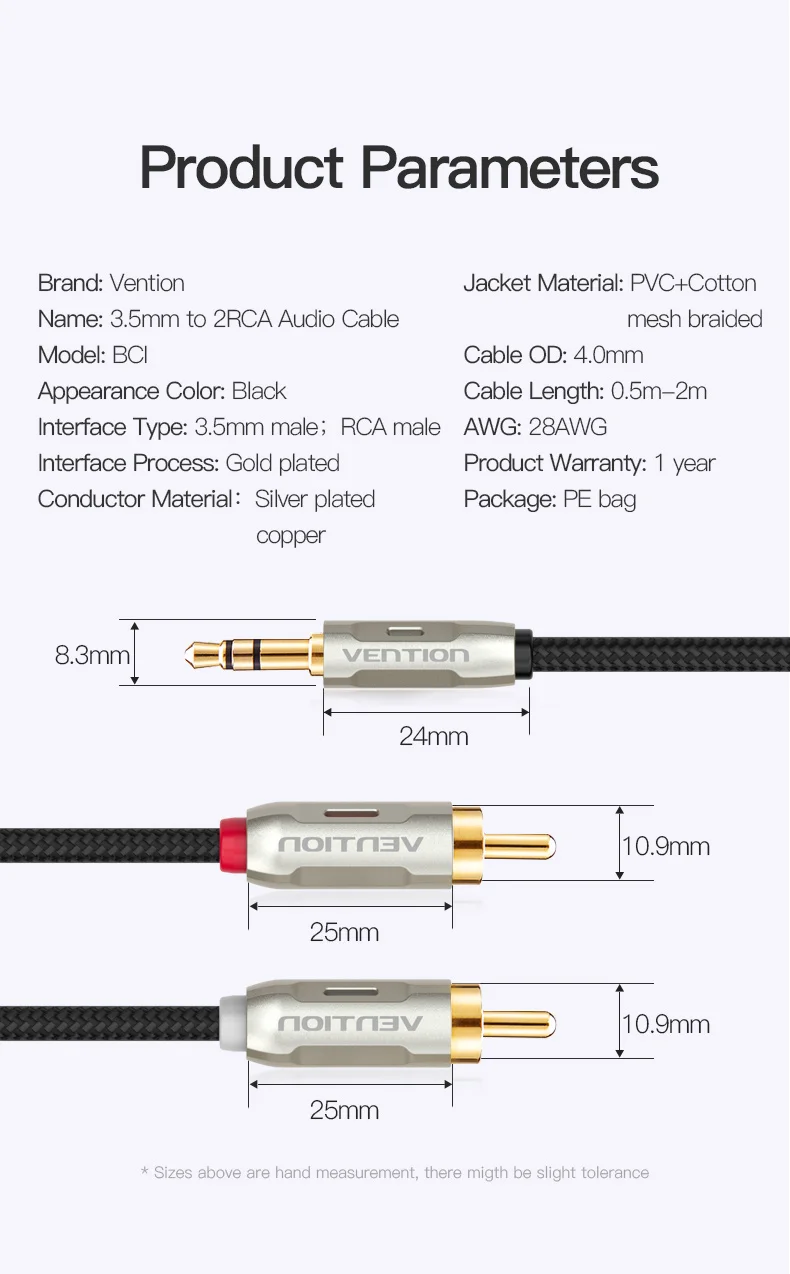 Product Parameters

Brand: Vention
Name: 3.5mm to 2RCA Audio Cable
Model: BCI
Appearance Color: Black
Interface Type: 3.5mm male；RCA male
Interface Process: Gold plated
Conductor Material： Silver plated copper

Jacket Material: PVC+Cotton mesh braided
Cable OD: 4.0mm
Cable Length: 0.5m–2m
AWG: 28AWG
Product Warranty: 1 year
Package: PE bag

8.3mm
VENTION
24mm

VENTION
10.9mm
25mm

VENTION
10.9mm
25mm

* Sizes above are hand measurement, there migth be slight tolerance